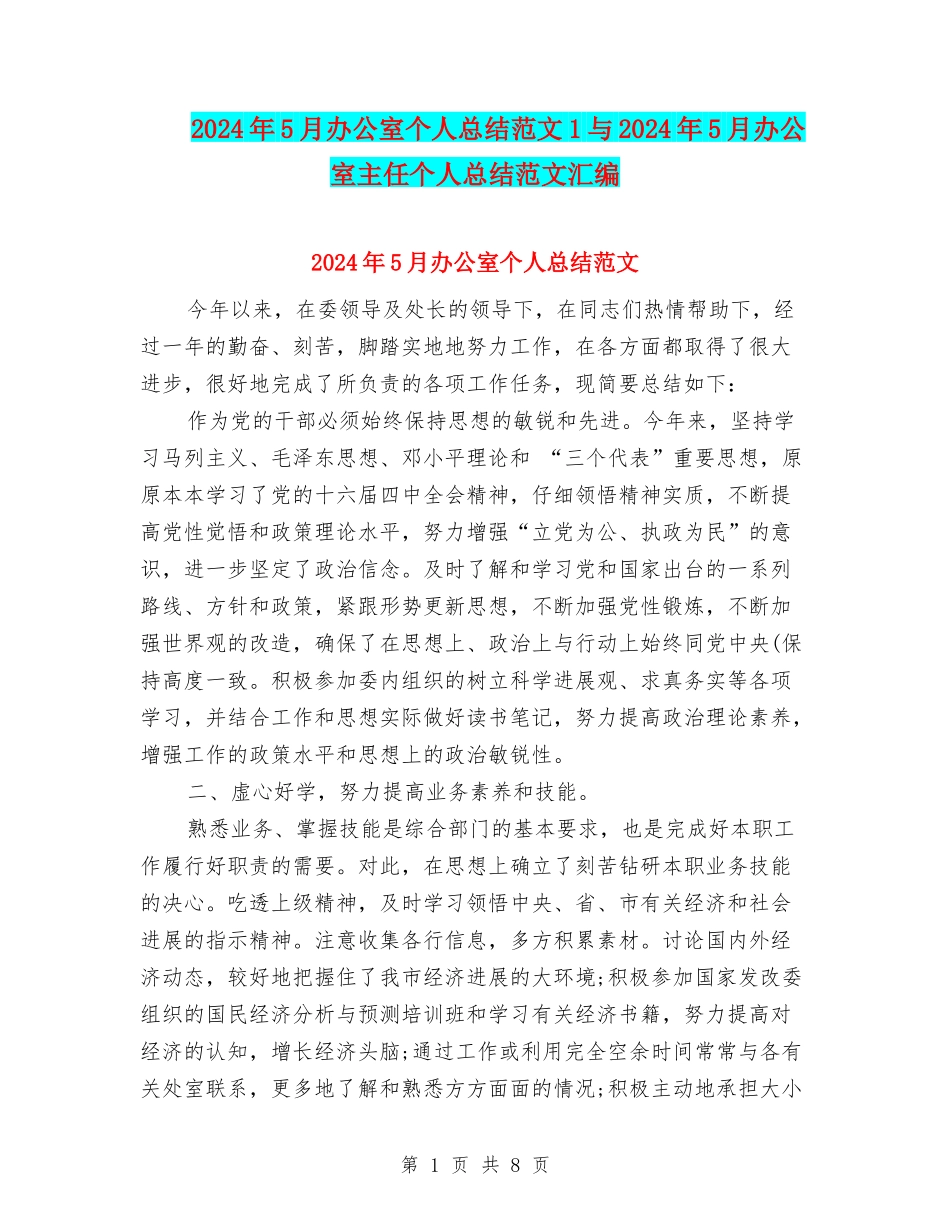 2024年5月办公室个人总结范文1与2024年5月办公室主任个人总结范文汇编

2024年5月办公室个人总结范文

今年以来，在委领导及处长的领导下，在同志们热情帮助下，经过一年的勤奋、刻苦，脚踏实地地努力工作，在各方面都取得了很大进步，很好地完成了所负责的各项工作任务，现简要总结如下：

作为党的干部必须始终保持思想的敏锐和先进。今年来，坚持学习马列主义、毛泽东思想、邓小平理论和 “三个代表”重要思想，原原本本学习了党的十六届四中全会精神，仔细领悟精神实质，不断提高党性觉悟和政策理论水平，努力增强“立党为公、执政为民”的意识，进一步坚定了政治信念。及时了解和学习党和国家出台的一系列路线、方针和政策，紧跟形势更新思想，不断加强党性锻炼，不断加强世界观的改造，确保了在思想上、政治上与行动上始终同党中央(保持高度一致。积极参加委内组织的树立科学进展观、求真务实等各项学习，并结合工作和思想实际做好读书笔记，努力提高政治理论素养，增强工作的政策水平和思想上的政治敏锐性。

二、虚心好学，努力提高业务素养和技能。

熟悉业务、掌握技能是综合部门的基本要求，也是完成好本职工作履行好职责的需要。对此，在思想上确立了刻苦钻研本职业务技能的决心。吃透上级精神，及时学习领悟中央、省、市有关经济和社会进展的指示精神。注意收集各行信息，多方积累素材。讨论国内外经济动态，较好地把握住了我市经济进展的大环境;积极参加国家发改委组织的国民经济分析与预测培训班和学习有关经济书籍，努力提高对经济的认知，增长经济头脑;通过工作或利用完全空余时间常常与各有关处室联系，更多地了解和熟悉方方面面的情况;积极主动地承担大小

第 1 页 共 8 页